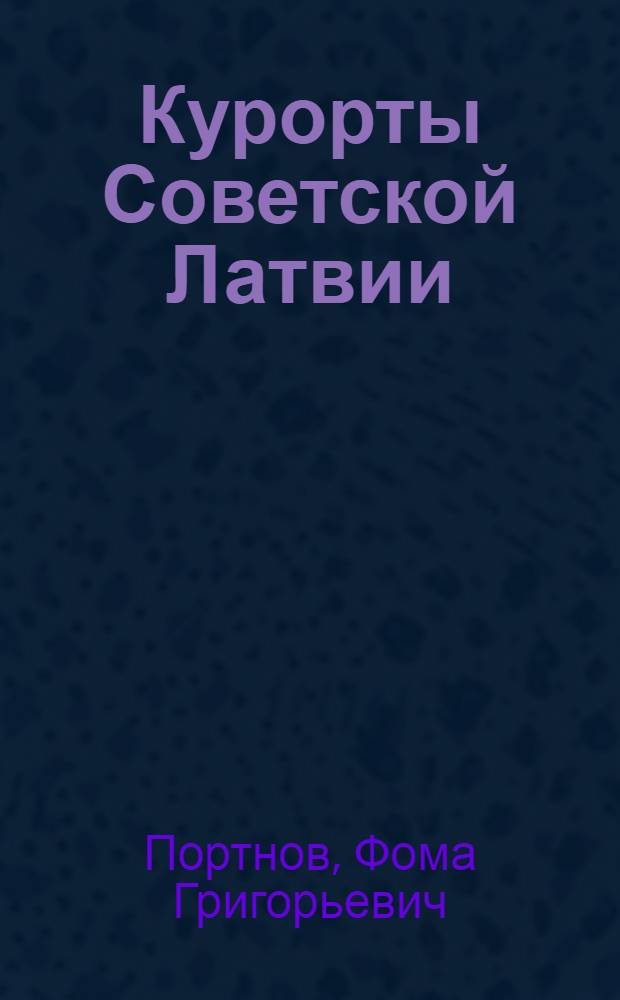 Курорты Советской Латвии

Портнов, Фома Григорьевич